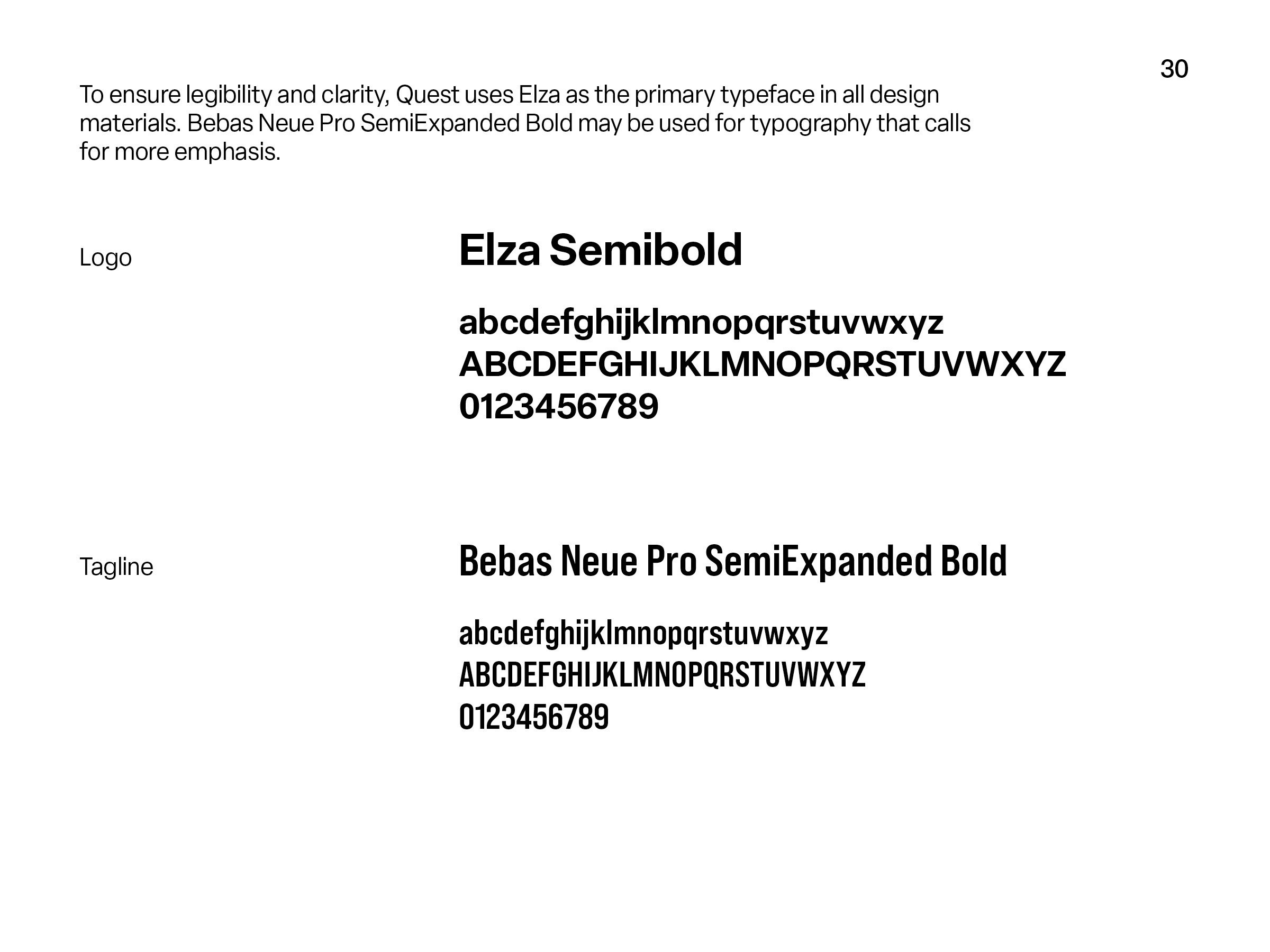 30

To ensure legibility and clarity, Quest uses Elza as the primary typeface in all design materials. Bebas Neue Pro SemiExpanded Bold may be used for typography that calls for more emphasis.

Logo

Elza Semibold

abcdefghijklmnopqrstuvwxyz
ABCDEFGHIJKLMNOPQRSTUVWXYZ
0123456789

Tagline

Bebas Neue Pro SemiExpanded Bold

abcdefghijklmnopqrstuvwxyz
ABCDEFGHIJKLMNOPQRSTUVWXYZ
0123456789